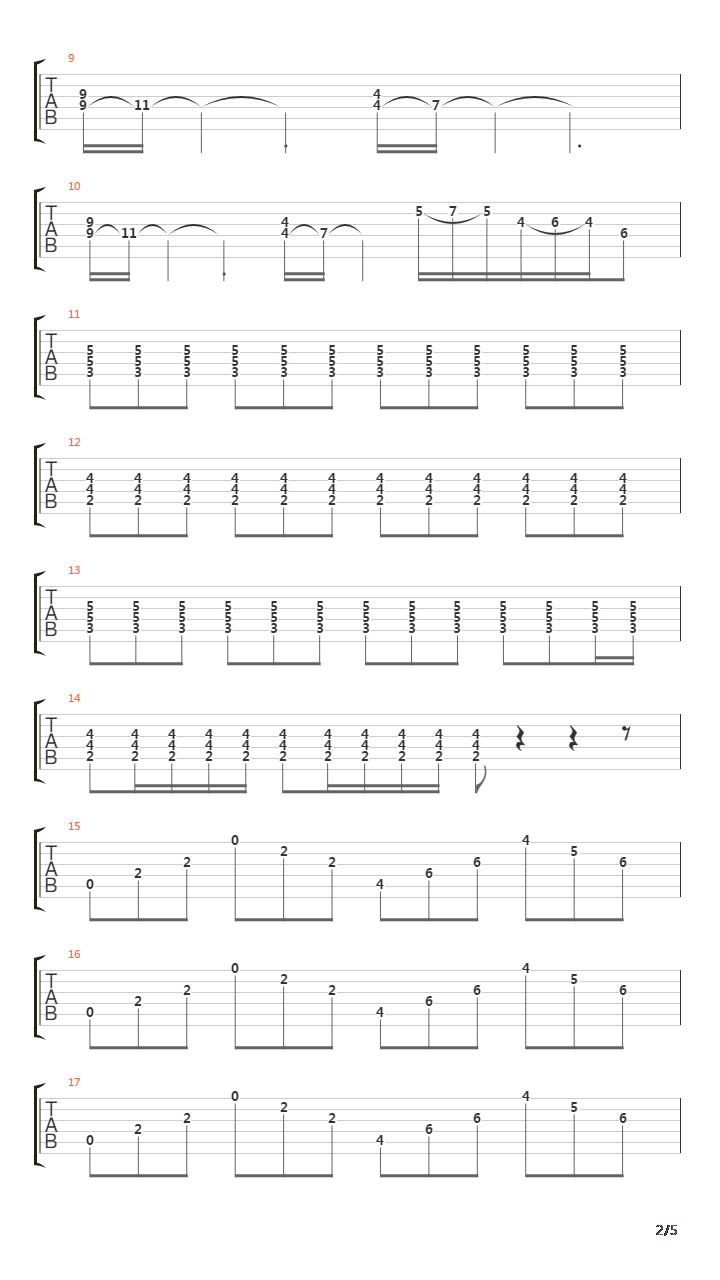 9
TAB
9 9 11 4 4 7

10
TAB
9 9 11 4 4 7 5 7 5 4 6 4 6

11
TAB
5 5 3 5 5 3 5 5 3 5 5 3 5 5 3 5 5 3 5 5 3 5 5 3 5 5 3 5 5 3 5 5 3 5 5 3

12
TAB
4 4 2 4 4 2 4 4 2 4 4 2 4 4 2 4 4 2 4 4 2 4 4 2 4 4 2 4 4 2 4 4 2 4 4 2

13
TAB
5 5 3 5 5 3 5 5 3 5 5 3 5 5 3 5 5 3 5 5 3 5 5 3 5 5 3 5 5 3 5 5 3 5 5 3 5 5 3

14
TAB
4 4 2 4 4 2 4 4 2 4 4 2 4 4 2 4 4 2 4 4 2 4 4 2 4 4 2 4 4 2 4 4 2

15
TAB
0 2 2 0 2 2 4 6 6 4 5 6

16
TAB
0 2 2 0 2 2 4 6 6 4 5 6

17
TAB
0 2 2 0 2 2 4 6 6 4 5 6

2/5